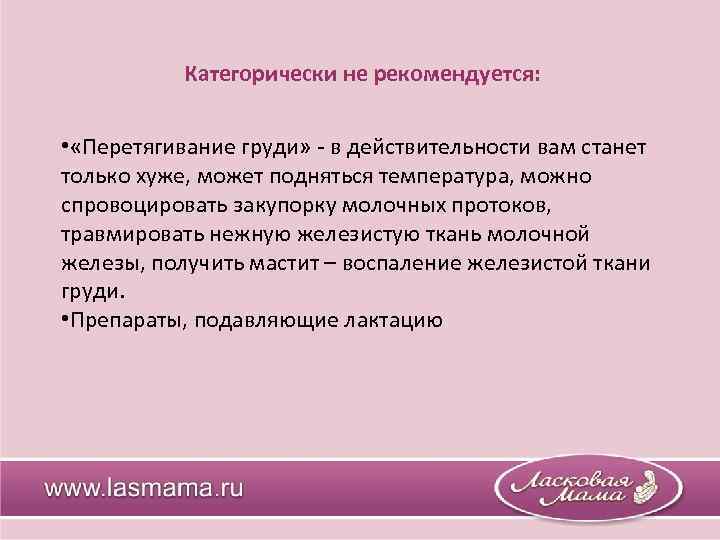 Категорически не рекомендуется:

•«Перетягивание груди» - в действительности вам станет только хуже, может подняться температура, можно спровоцировать закупорку молочных протоков, травмировать нежную железистую ткань молочной железы, получить мастит – воспаление железистой ткани груди.
•Препараты, подавляющие лактацию

www.lasmama.ru

Ласковая Мама